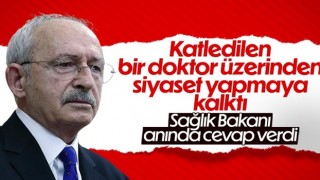 Katledilen bir doktor üzerinden siyaset yapmaya kalktı

Sağlık Bakanı anında cevap verdi